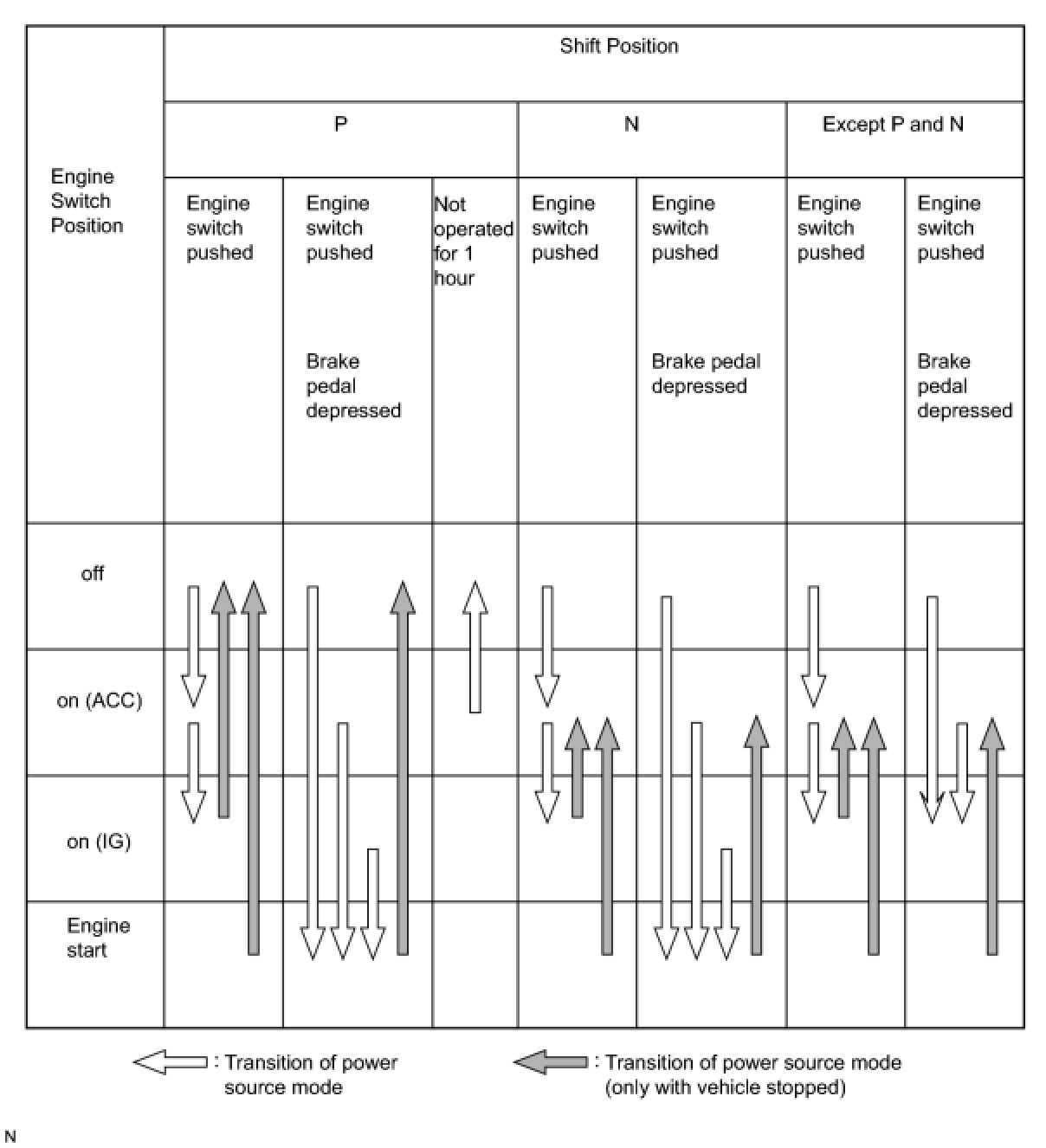 | Engine Switch Position | Shift Position | | | | | | |
|---|---|---|---|---|---|---|---|
| | P | | | N | | Except P and N | |
| | Engine switch pushed | Engine switch pushed Brake pedal depressed | Not operated for 1 hour | Engine switch pushed | Engine switch pushed Brake pedal depressed | Engine switch pushed | Engine switch pushed Brake pedal depressed |
| off | | | | | | | |
| on (ACC) | | | | | | | |
| on (IG) | | | | | | | |
| Engine start | | | | | | | |

: Transition of power source mode

: Transition of power source mode (only with vehicle stopped)

N